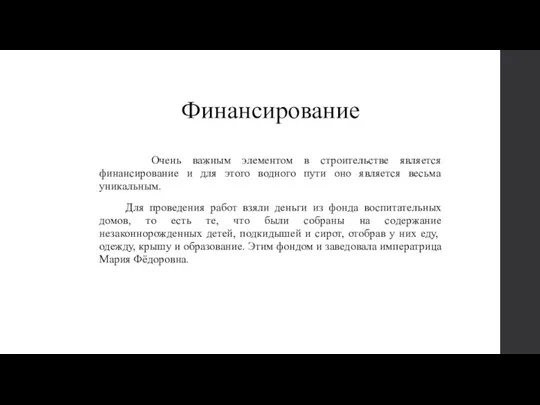 Финансирование

Очень важным элементом в строительстве является финансирование и для этого водного пути оно является весьма уникальным.

Для проведения работ взяли деньги из фонда воспитательных домов, то есть те, что были собраны на содержание незаконнорожденных детей, подкидышей и сирот, отобрав у них еду, одежду, крышу и образование. Этим фондом и заведовала императрица Мария Фёдоровна.